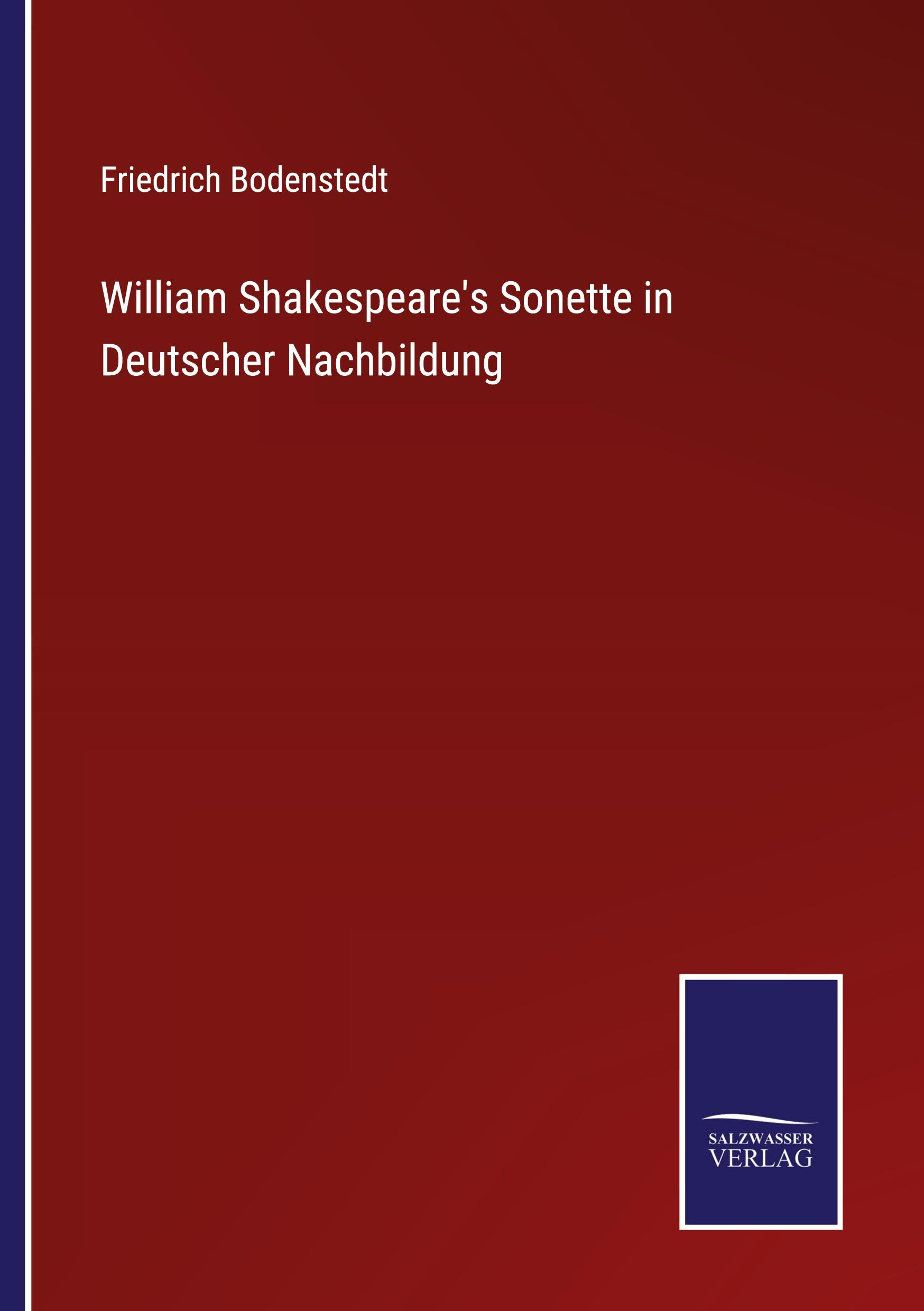 Friedrich Bodenstedt

William Shakespeare's Sonette in Deutscher Nachbildung

SALZWASSER
VERLAG